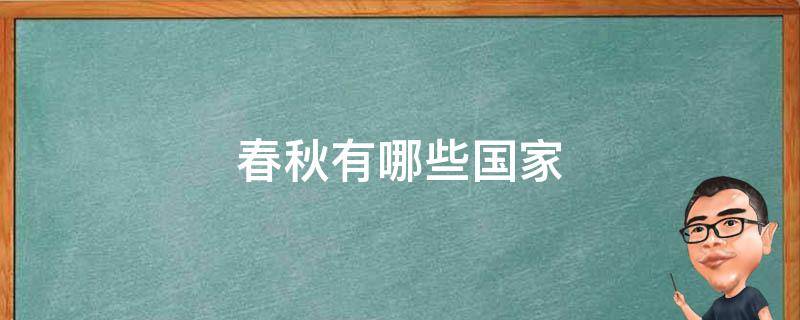 春秋有哪些国家